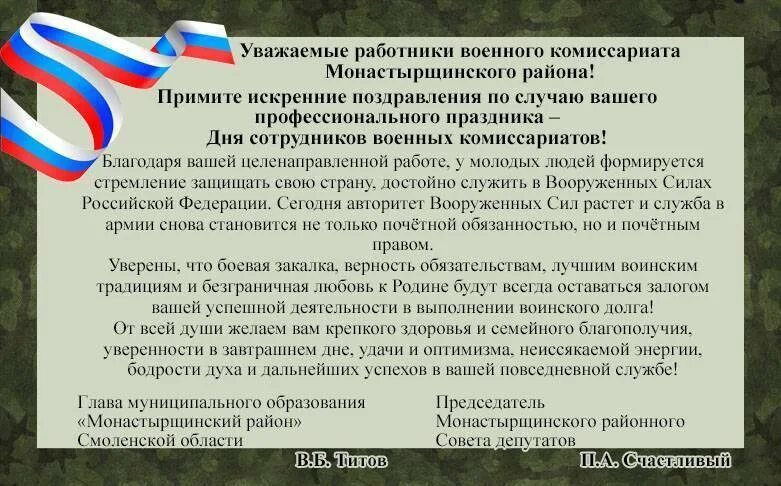 Уважаемые работники военного комиссариата Монастырщинского района!

Примите искренние поздравления по случаю вашего профессионального праздника – Дня сотрудников военных комиссариатов!

Благодаря вашей целенаправленной работе, у молодых людей формируется стремление защищать свою страну, достойно служить в Вооруженных Силах Российской Федерации. Сегодня авторитет Вооруженных Сил растет и служба в армии снова становится не только почётной обязанностью, но и почётным правом.

Уверены, что боевая закалка, верность обязательствам, лучшим воинским традициям и безграничная любовь к Родине будут всегда оставаться залогом вашей успешной деятельности в выполнении воинского долга!

От всей души желаем вам крепкого здоровья и семейного благополучия, уверенности в завтрашнем дне, удачи и оптимизма, неиссякаемой энергии, бодрости духа и дальнейших успехов в вашей повседневной службе!

Глава муниципального образования «Монастырщинский район» Смоленской области

В.Б. Титов

Председатель Монастырщинского районного Совета депутатов

П.А. Счастливый